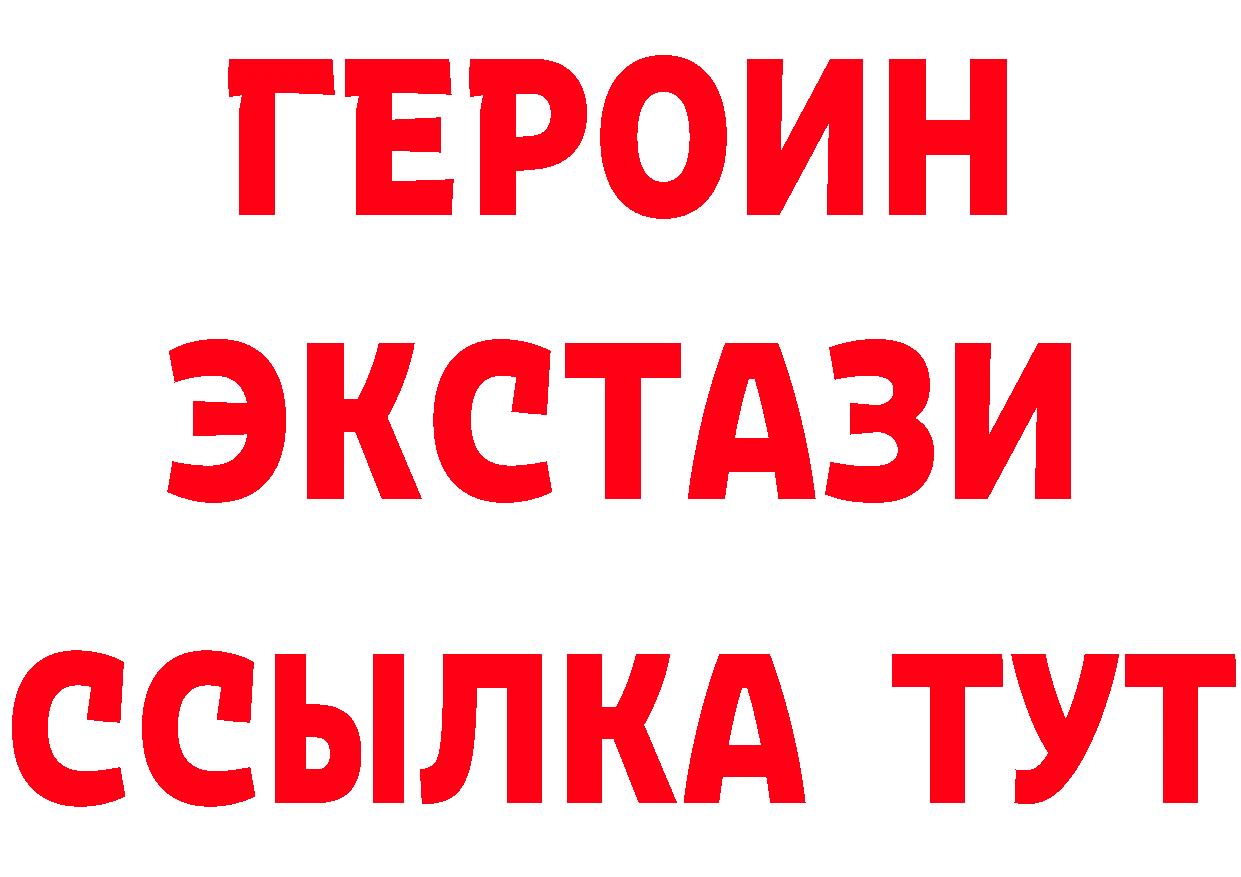 ГЕРОИН
ЭКСТАЗИ
ССЫЛКА ТУТ